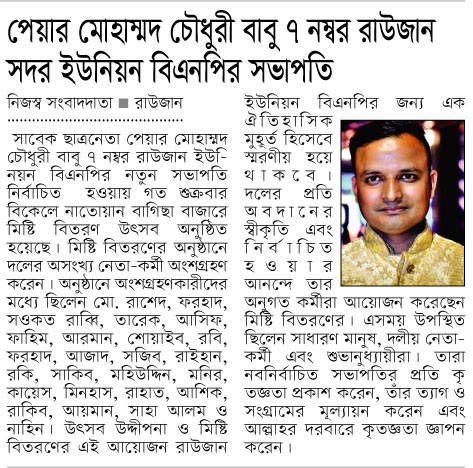 পেয়ার মোহাম্মদ চৌধুরী বাবু ৭ নম্বর রাউজান সদর ইউনিয়ন বিএনপির সভাপতি

নিজস্ব সংবাদদাতা ■ রাউজান

সাবেক ছাত্রনেতা পেয়ার মোহাম্মদ চৌধুরী বাবু ৭ নম্বর রাউজান ইউনিয়ন বিএনপির নতুন সভাপতি নির্বাচিত হওয়ায় গত শুক্রবার বিকেলে নাতোয়ান বাগিছা বাজারে মিষ্টি বিতরণ উৎসব অনুষ্ঠিত হয়েছে। মিষ্টি বিতরণের অনুষ্ঠানে দলের অসংখ্য নেতা-কর্মী অংশগ্রহণ করেন। অনুষ্ঠানে অংশগ্রহণকারীদের মধ্যে ছিলেন মো. রাশেদ, ফরহাদ, সওকত রাব্বি, তারেক, আসিফ, ফাহিম, আরমান, শোয়াইব, রবি, ফরহাদ, আজাদ, সজিব, রাইহান, রকি, সাকিব, মহিউদ্দিন, মনির, কায়েস, মিনহাস, রাহাত, আশিক, রাকিব, আয়মান, সাহা আলম ও নাহিন। উৎসব উদ্দীপনা ও মিষ্টি বিতরণের এই আয়োজন রাউজান ইউনিয়ন বিএনপির জন্য এক ঐতিহাসিক মুহূর্ত হিসেবে স্মরণীয় হয়ে থাকবে। দলের প্রতি অবদানের স্বীকৃতি এবং নির্বাচিত হওয়ার আনন্দে তার অনুগত কর্মীরা আয়োজন করেছেন মিষ্টি বিতরণের। এসময় উপস্থিত ছিলেন সাধারণ মানুষ, দলীয় নেতা-কর্মী এবং শুভানুধ্যায়ীরা। তারা নবনির্বাচিত সভাপতির প্রতি কৃতজ্ঞতা প্রকাশ করেন, তাঁর ত্যাগ ও সংগ্রামের মূল্যায়ন করেন এবং আল্লাহর দরবারে কৃতজ্ঞতা জ্ঞাপন করেন।